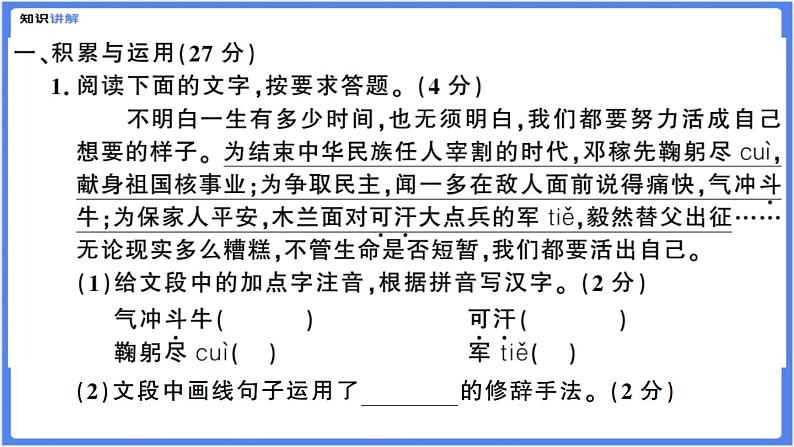 知识讲解

一、积累与运用(27 分)

1. 阅读下面的文字,按要求答题。(4 分)

不明白一生有多少时间,也无须明白,我们都要努力活成自己想要的样子。为结束中华民族任人宰割的时代,邓稼先鞠躬尽 cuì,献身祖国核事业;为争取民主,闻一多在敌人面前说得痛快,气冲斗牛;为保家人平安,木兰面对可汗大点兵的军 tiě,毅然替父出征……无论现实多么糟糕,不管生命是否短暂,我们都要活出自己。

(1)给文段中的加点字注音,根据拼音写汉字。(2 分)

气冲斗牛(　　)　可汗(　　)

鞠躬尽 cuì(　)　军 tiě(　)

(2)文段中画线句子运用了________的修辞手法。(2 分)